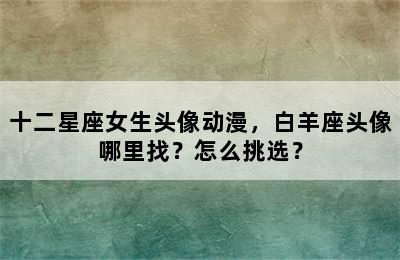 十二星座女生头像动漫，白羊座头像哪里找？怎么挑选？